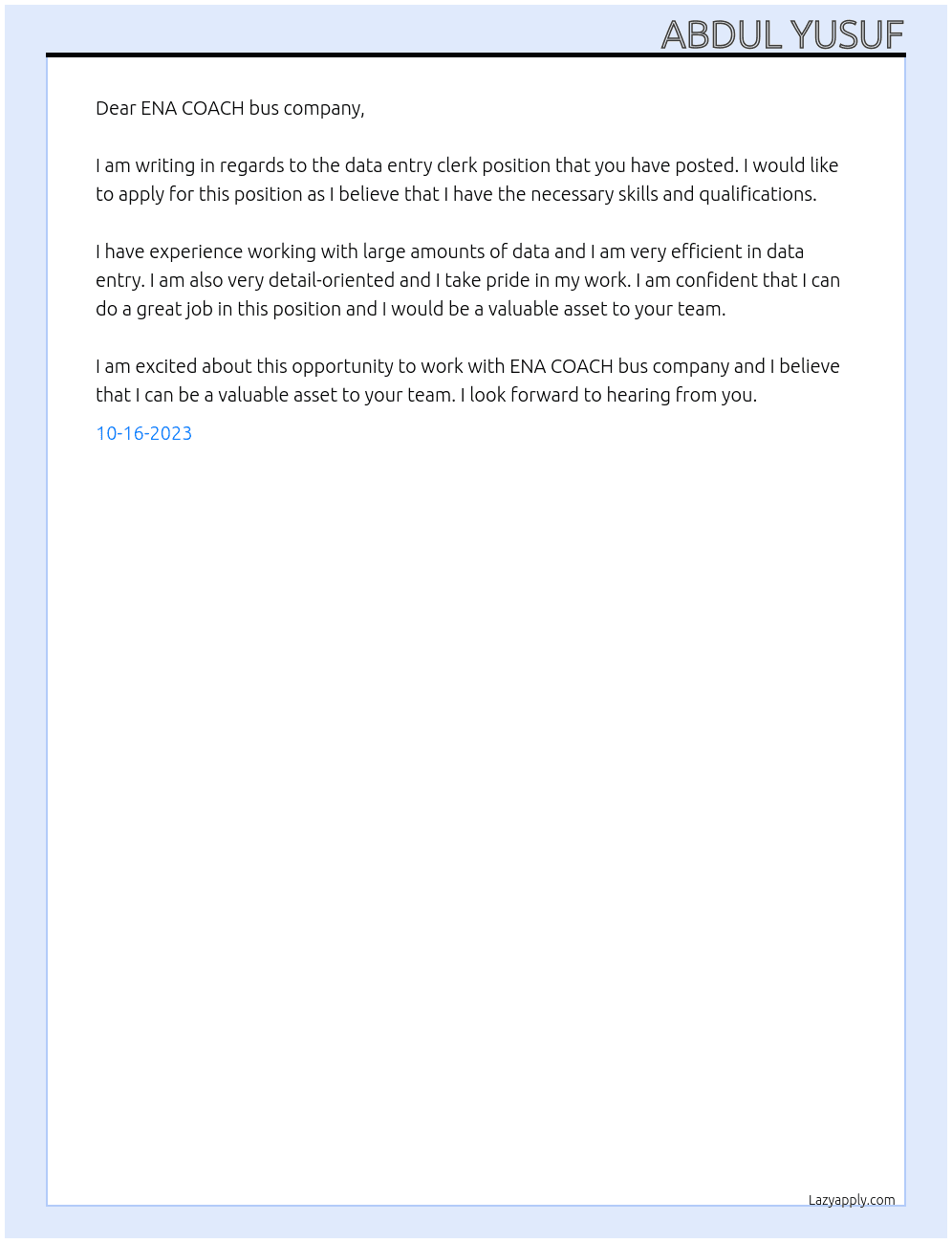 ABDUL YUSUF

Dear ENA COACH bus company,

I am writing in regards to the data entry clerk position that you have posted. I would like to apply for this position as I believe that I have the necessary skills and qualifications.

I have experience working with large amounts of data and I am very efficient in data entry. I am also very detail-oriented and I take pride in my work. I am confident that I can do a great job in this position and I would be a valuable asset to your team.

I am excited about this opportunity to work with ENA COACH bus company and I believe that I can be a valuable asset to your team. I look forward to hearing from you.

10-16-2023

Lazyapply.com